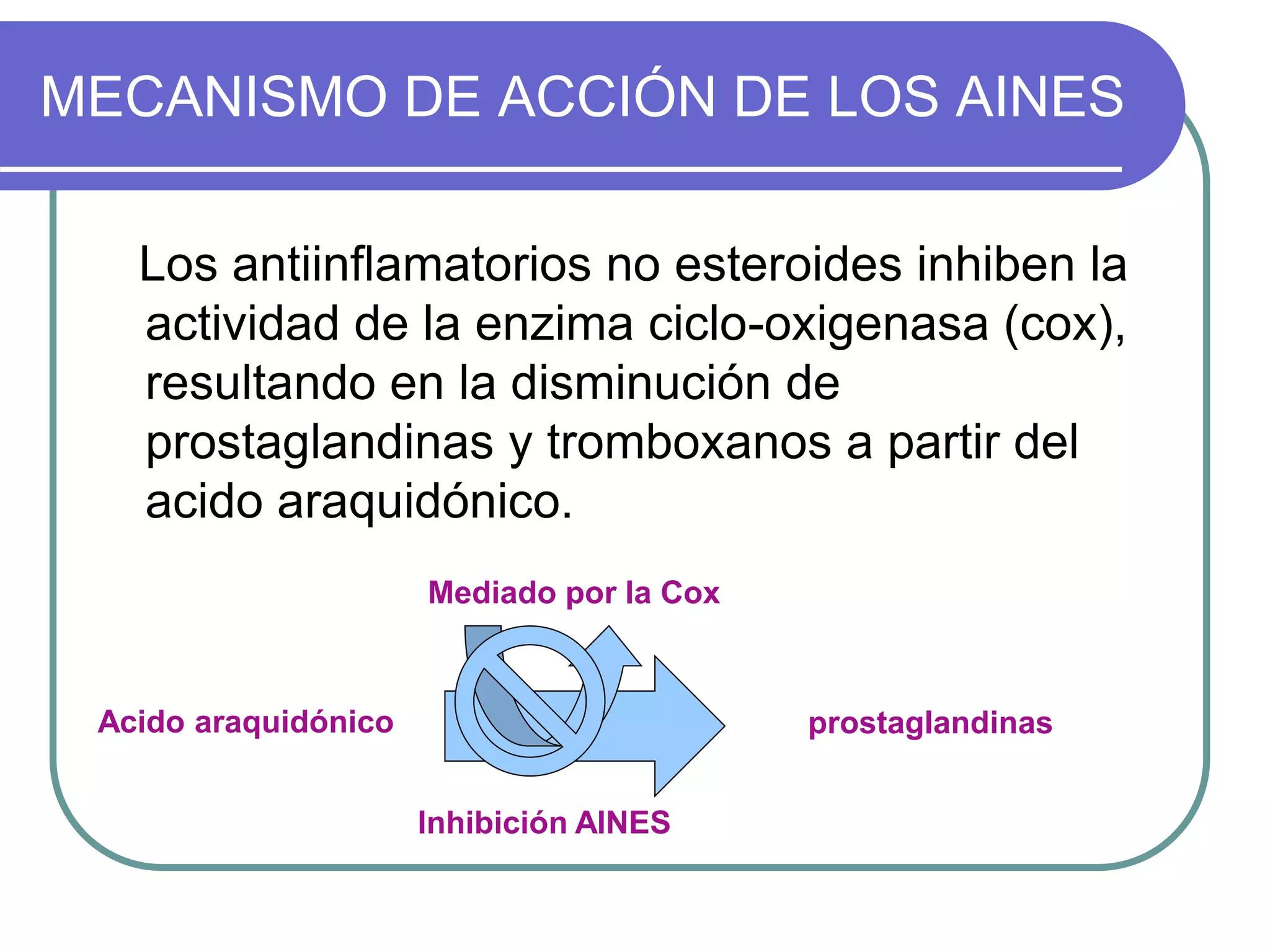 MECANISMO DE ACCIÓN DE LOS AINES

Los antiinflamatorios no esteroides inhiben la actividad de la enzima ciclo-oxigenasa (cox), resultando en la disminución de prostaglandinas y tromboxanos a partir del acido araquidónico.

Mediado por la Cox

Acido araquidónico

prostaglandinas

Inhibición AINES